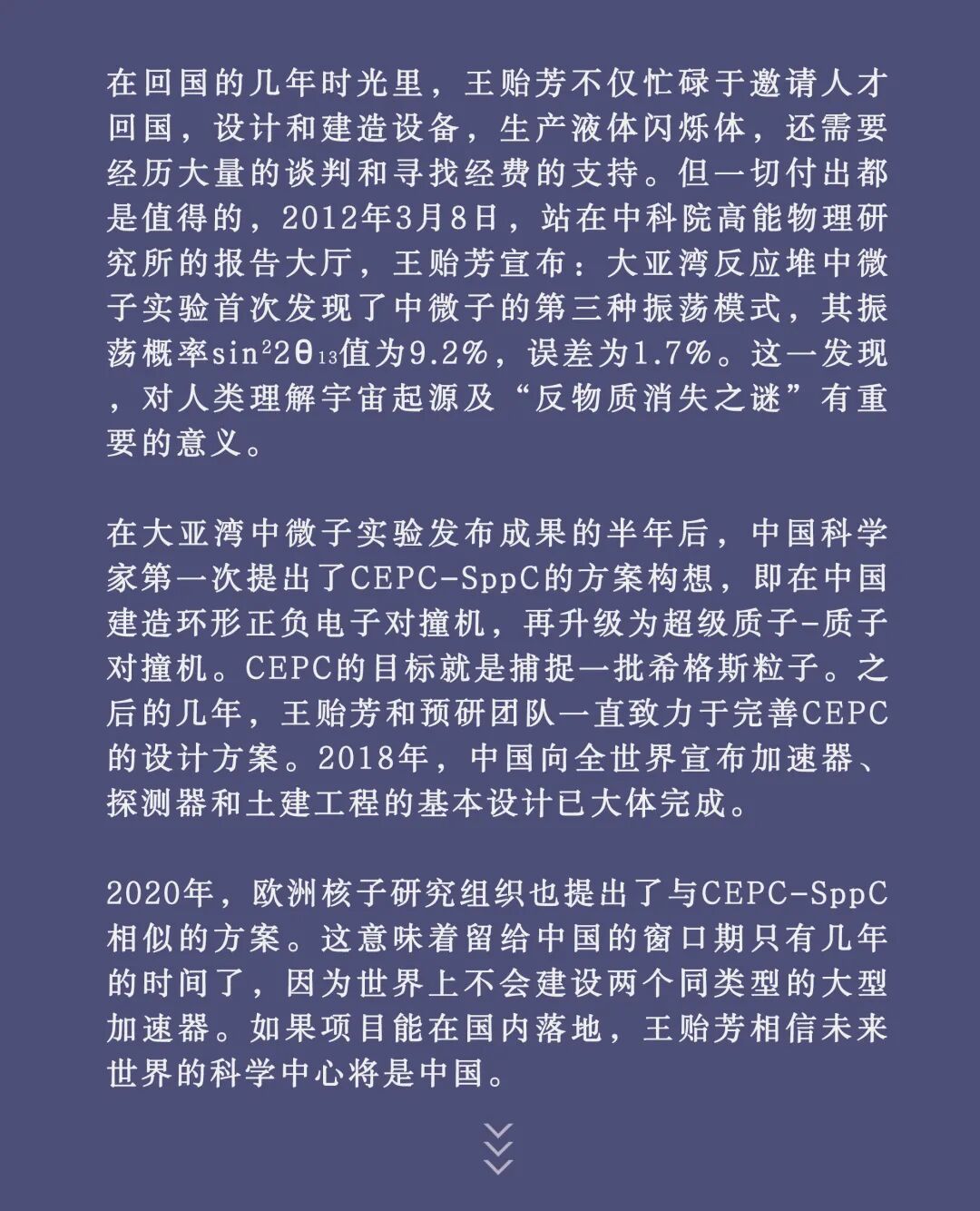 在回国的几年时光里，王贻芳不仅忙碌于邀请人才回国，设计和建造设备，生产液体闪烁体，还需要经历大量的谈判和寻找经费的支持。但一切付出都是值得的，2012年3月8日，站在中科院高能物理研究所的报告大厅，王贻芳宣布：大亚湾反应堆中微子实验首次发现了中微子的第三种振荡模式，其振荡概率$\sin^2 2\theta_{13}$值为9.2%，误差为1.7%。这一发现，对人类理解宇宙起源及“反物质消失之谜”有重要的意义。

在大亚湾中微子实验发布成果的半年后，中国科学家第一次提出了CEPC-SppC的方案构想，即在中国建造环形正负电子对撞机，再升级为超级质子-质子对撞机。CEPC的目标就是捕捉一批希格斯粒子。之后的几年，王贻芳和预研团队一直致力于完善CEPC的设计方案。2018年，中国向全世界宣布加速器、探测器和土建工程的基本设计已大体完成。

2020年，欧洲核子研究组织也提出了与CEPC-SppC相似的方案。这意味着留给中国的窗口期只有几年的时间了，因为世界上不会建设两个同类型的大型加速器。如果项目能在国内落地，王贻芳相信未来世界的科学中心将是中国。